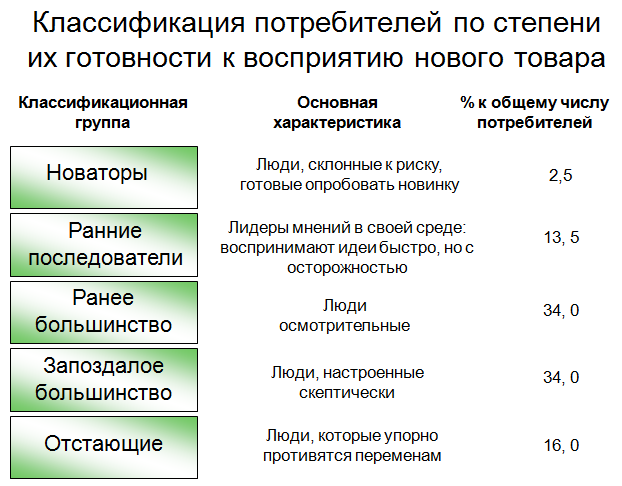 Классификация потребителей по степени их готовности к восприятию нового товара

| Классификационная группа | Основная характеристика | % к общему числу потребителей |
|---|---|---|
| Новаторы | Люди, склонные к риску, готовые опробовать новинку | 2,5 |
| Ранние последователи | Лидеры мнений в своей среде: воспринимают идеи быстро, но с осторожностью | 13, 5 |
| Ранее большинство | Люди осмотрительные | 34, 0 |
| Запоздалое большинство | Люди, настроенные скептически | 34, 0 |
| Отстающие | Люди, которые упорно противятся переменам | 16, 0 |